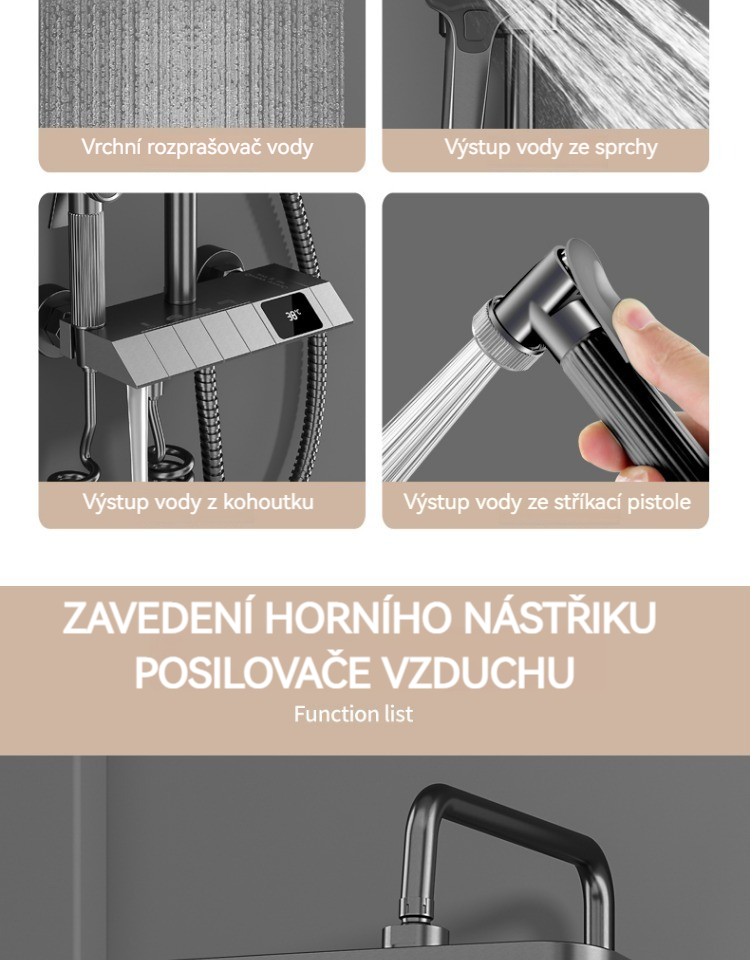 Vrchní rozprašovač vody

Výstup vody ze sprchy

Výstup vody z kohoutku

Výstup vody ze stříkací pistole

ZAVEDENÍ HORNÍHO NÁSTŘIKU POSILOVAČE VZDUCHU

Function list